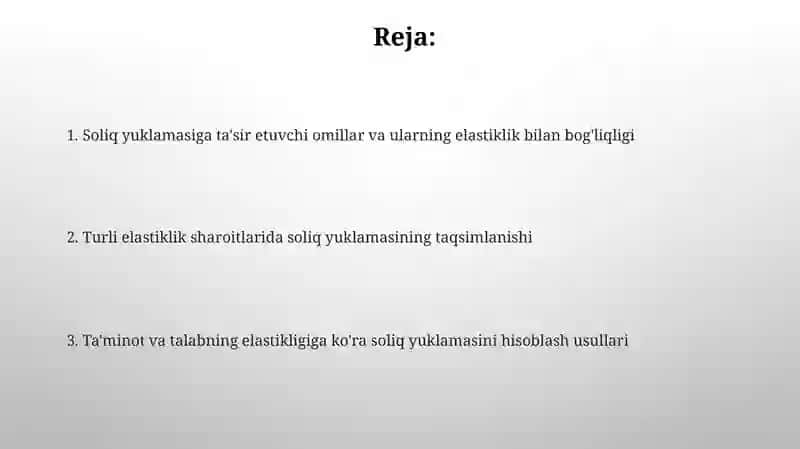 Reja:

1. Soliq yuklamasiga ta'sir etuvchi omillar va ularning elastiklik bilan bog'liqligi

2. Turli elastiklik sharoitlarida soliq yuklamasining taqsimlanishi

3. Ta'minot va talabning elastikligiga ko'ra soliq yuklamasini hisoblash usullari